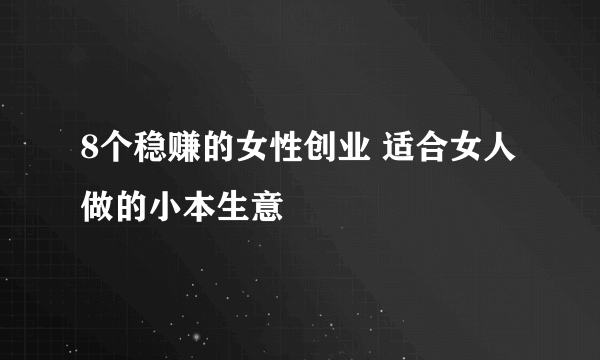 8个稳赚的女性创业 适合女人做的小本生意